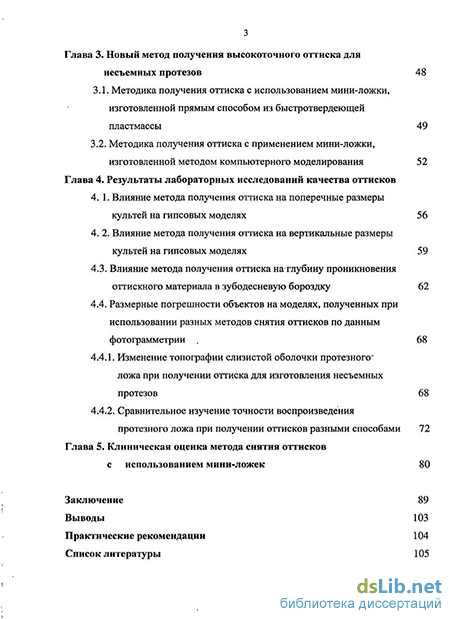 3

Глава 3. Новый метод получения высокоточного оттиска для несъемных протезов 48

3.1. Методика получения оттиска с использованием мини-ложки, изготовленной прямым способом из быстротвердеющей пластмассы 49

3.2. Методика получения оттиска с применением мини-ложки, изготовленной методом компьютерного моделирования 52

Глава 4. Результаты лабораторных исследований качества оттисков

4. 1. Влияние метода получения оттиска на поперечные размеры культей на гипсовых моделях 56

4. 2. Влияние метода получения оттиска на вертикальные размеры культей на гипсовых моделях 59

4.3. Влияние метода получения оттиска на глубину проникновения оттискного материала в зубодесневую бороздку 62

4.4. Размерные погрешности объектов на моделях, полученных при использовании разных методов снятия оттисков по данным фотограмметрии 68

4.4.1. Изменение топографии слизистой оболочки протезного ложа при получении оттиска для изготовления несъемных протезов 68

4.4.2. Сравнительное изучение точности воспроизведения протезного ложа при получении оттисков разными способами 72

Глава 5. Клиническая оценка метода снятия оттисков с использованием мини-ложек 80

Заключение 89

Выводы 103

Практические рекомендации 104

Список литературы 105

dsLib.net
библиотека диссертаций